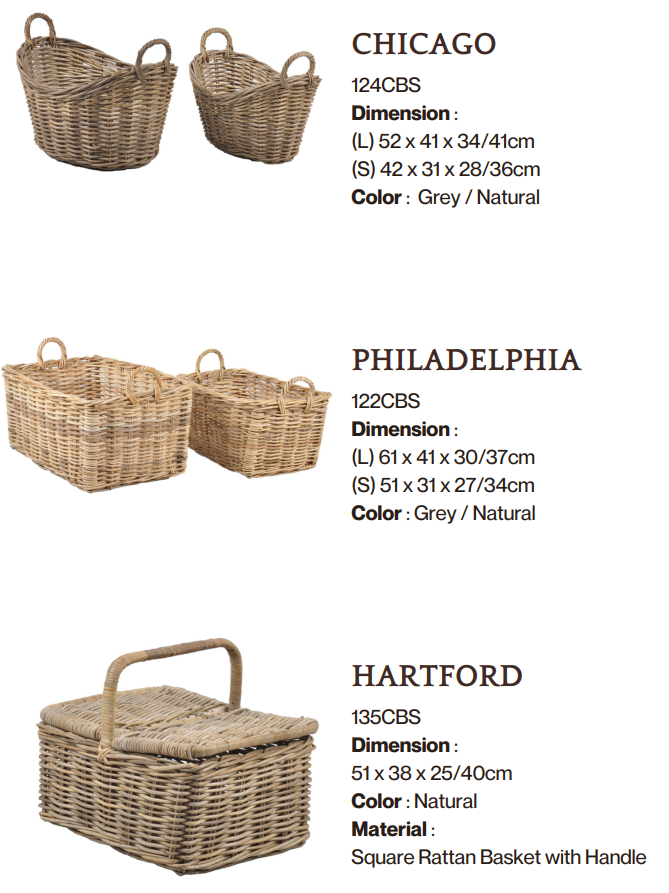 CHICAGO

124CBS
Dimension :
(L) 52 x 41 x 34/41cm
(S) 42 x 31 x 28/36cm
Color : Grey / Natural

PHILADELPHIA

122CBS
Dimension :
(L) 61 x 41 x 30/37cm
(S) 51 x 31 x 27/34cm
Color : Grey / Natural

HARTFORD

135CBS
Dimension :
51 x 38 x 25/40cm
Color : Natural
Material :
Square Rattan Basket with Handle